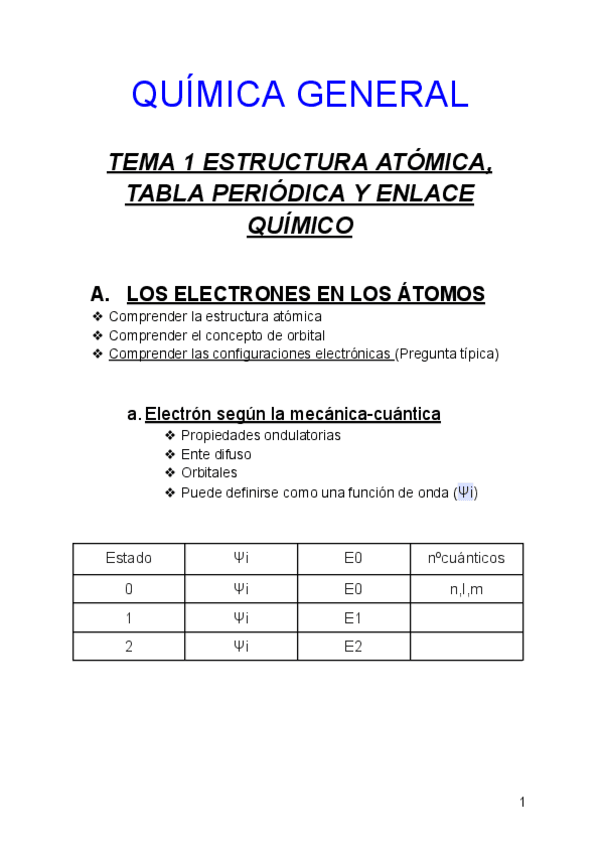 QUÍMICA GENERAL

TEMA 1 ESTRUCTURA ATÓMICA, TABLA PERIÓDICA Y ENLACE QUÍMICO

A. LOS ELECTRONES EN LOS ÁTOMOS

❖ Comprender la estructura atómica
❖ Comprender el concepto de orbital
❖ Comprender las configuraciones electrónicas (Pregunta típica)

a. Electrón según la mecánica-cuántica

❖ Propiedades ondulatorias
❖ Ente difuso
❖ Orbitales
❖ Puede definirse como una función de onda (Ψi)

| Estado | Ψi | E0 | nºcuánticos |
|---|---|---|---|
| 0 | Ψi | E0 | n,l,m |
| 1 | Ψi | E1 | |
| 2 | Ψi | E2 | |

1